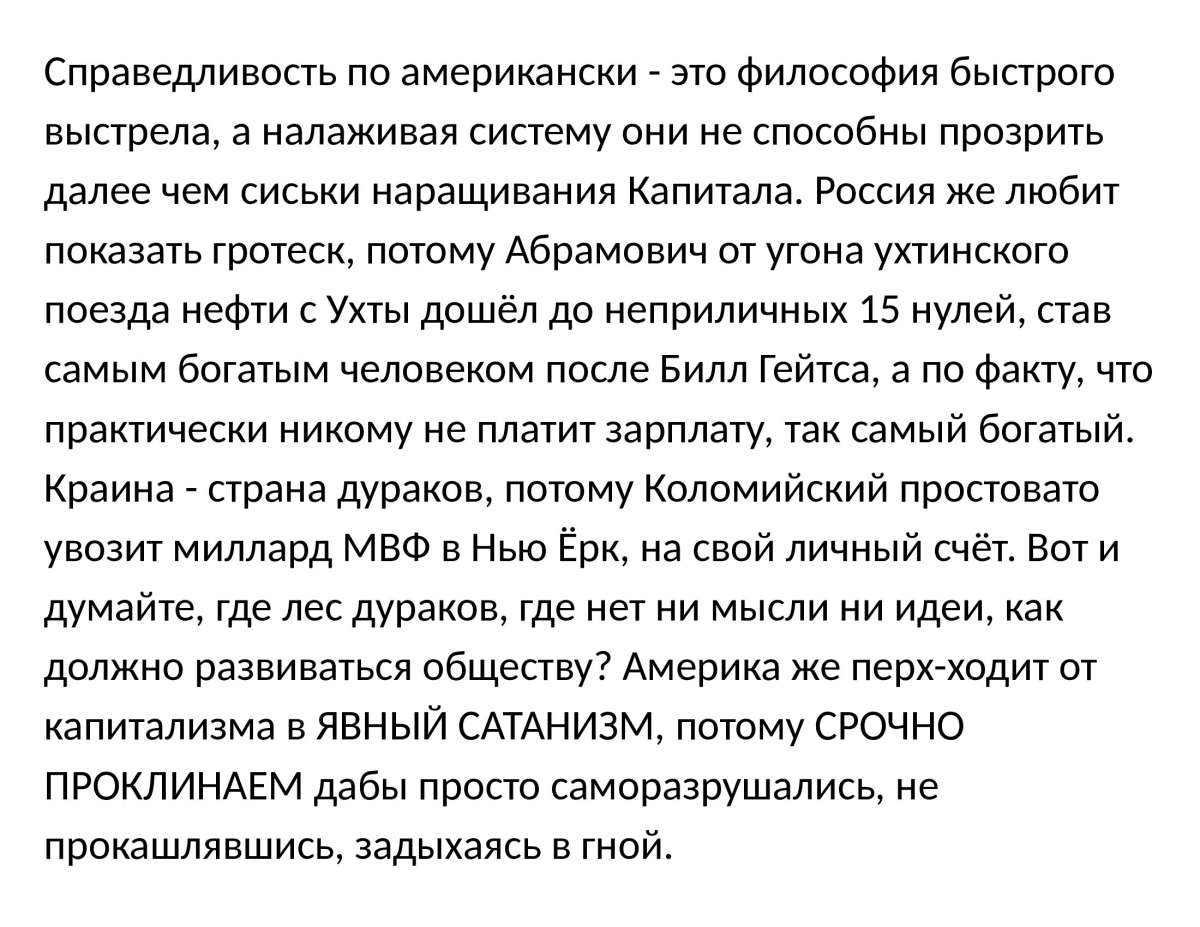 Справедливость по американски - это философия быстрого выстрела, а налаживая систему они не способны прозрить далее чем сиськи наращивания Капитала. Россия же любит показать гротеск, потому Абрамович от угона ухтинского поезда нефти с Ухты дошёл до неприличных 15 нулей, став самым богатым человеком после Билл Гейтса, а по факту, что практически никому не платит зарплату, так самый богатый. Краина - страна дураков, потому Коломийский простовато увозит миллард МВФ в Нью Ёрк, на свой личный счёт. Вот и думайте, где лес дураков, где нет ни мысли ни идеи, как должно развиваться обществу? Америка же перх-ходит от капитализма в ЯВНЫЙ САТАНИЗМ, потому СРОЧНО ПРОКЛИНАЕМ дабы просто саморазрушались, не прокашлявшись, задыхаясь в гной.